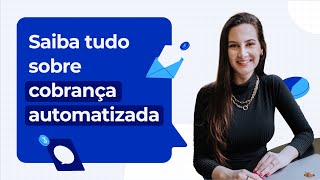 Saiba tudo sobre cobrança automatizada